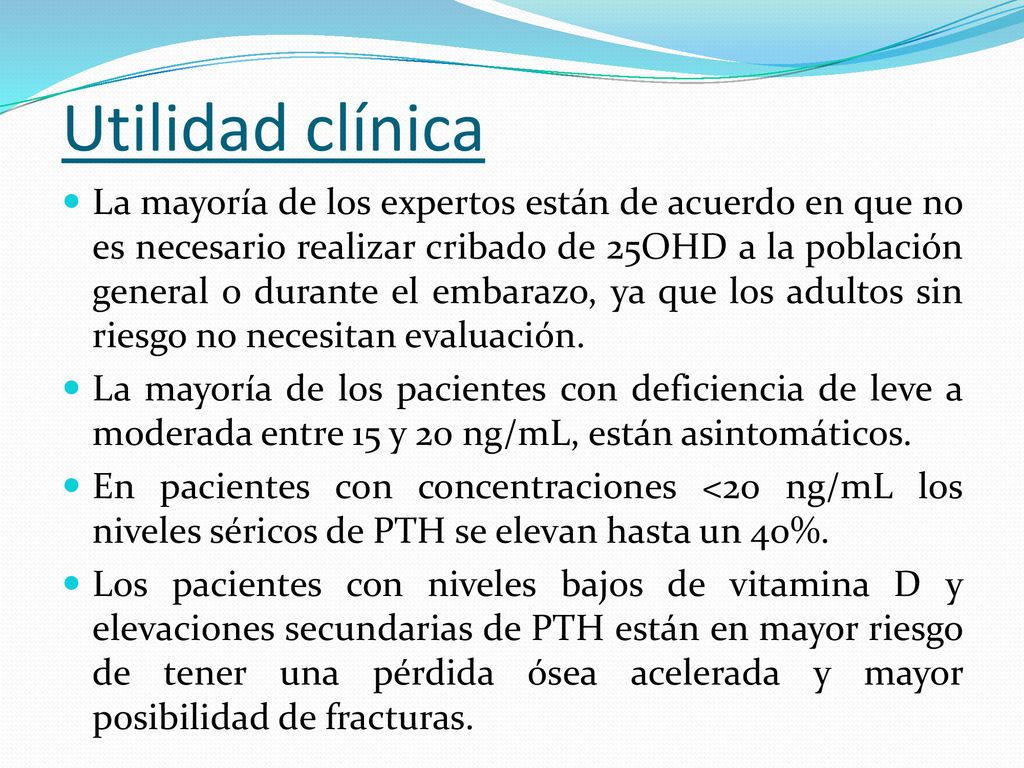 Utilidad clínica

La mayoría de los expertos están de acuerdo en que no es necesario realizar cribado de 25OHD a la población general o durante el embarazo, ya que los adultos sin riesgo no necesitan evaluación.

La mayoría de los pacientes con deficiencia de leve a moderada entre 15 y 20 ng/mL, están asintomáticos.

En pacientes con concentraciones <20 ng/mL los niveles séricos de PTH se elevan hasta un 40%.

Los pacientes con niveles bajos de vitamina D y elevaciones secundarias de PTH están en mayor riesgo de tener una pérdida ósea acelerada y mayor posibilidad de fracturas.